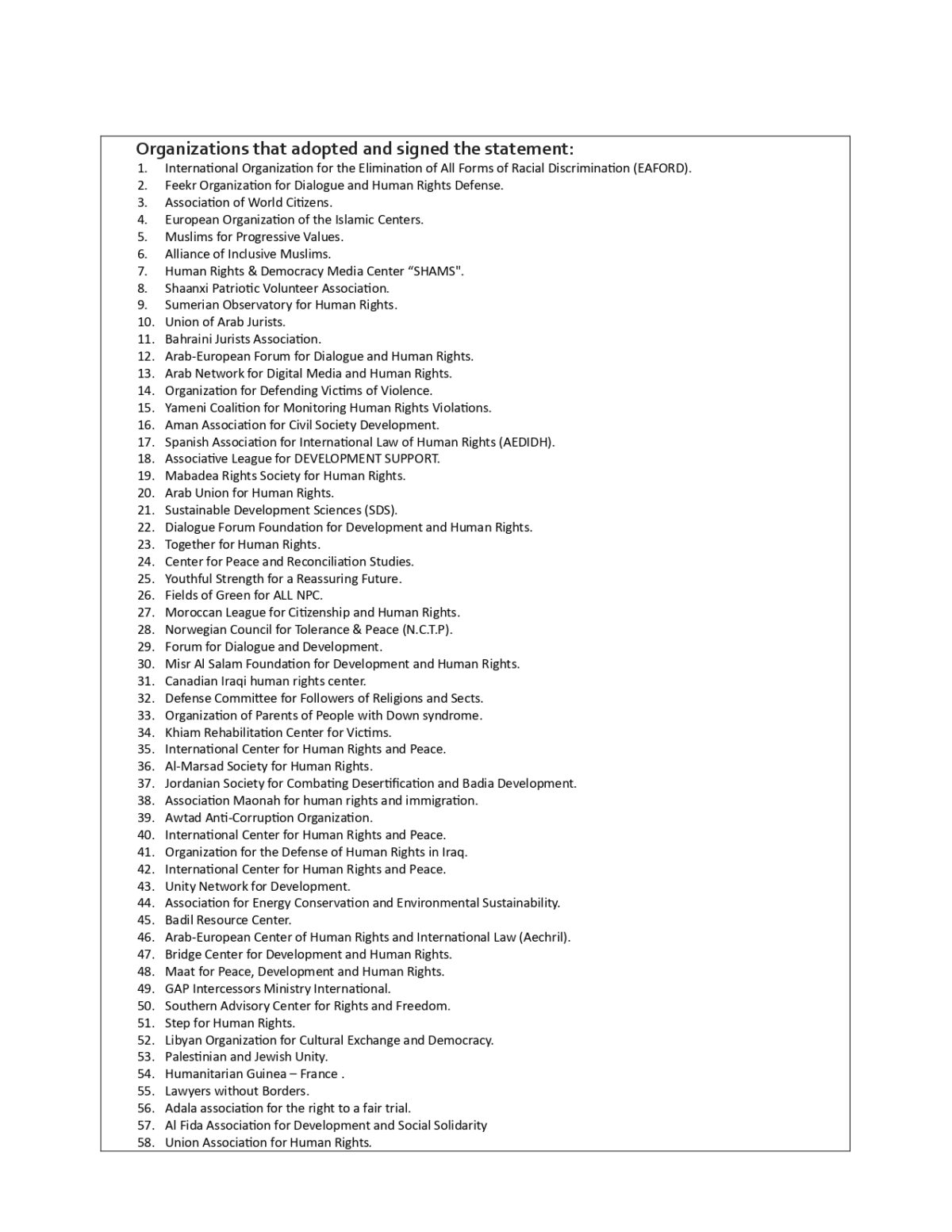 Organizations that adopted and signed the statement:

1. International Organization for the Elimination of All Forms of Racial Discrimination (EAFORD).
2. Feekr Organization for Dialogue and Human Rights Defense.
3. Association of World Citizens.
4. European Organization of the Islamic Centers.
5. Muslims for Progressive Values.
6. Alliance of Inclusive Muslims.
7. Human Rights & Democracy Media Center “SHAMS".
8. Shaanxi Patriotic Volunteer Association.
9. Sumerian Observatory for Human Rights.
10. Union of Arab Jurists.
11. Bahraini Jurists Association.
12. Arab-European Forum for Dialogue and Human Rights.
13. Arab Network for Digital Media and Human Rights.
14. Organization for Defending Victims of Violence.
15. Yameni Coalition for Monitoring Human Rights Violations.
16. Aman Association for Civil Society Development.
17. Spanish Association for International Law of Human Rights (AEDIDH).
18. Associative League for DEVELOPMENT SUPPORT.
19. Mabadea Rights Society for Human Rights.
20. Arab Union for Human Rights.
21. Sustainable Development Sciences (SDS).
22. Dialogue Forum Foundation for Development and Human Rights.
23. Together for Human Rights.
24. Center for Peace and Reconciliation Studies.
25. Youthful Strength for a Reassuring Future.
26. Fields of Green for ALL NPC.
27. Moroccan League for Citizenship and Human Rights.
28. Norwegian Council for Tolerance & Peace (N.C.T.P).
29. Forum for Dialogue and Development.
30. Misr Al Salam Foundation for Development and Human Rights.
31. Canadian Iraqi human rights center.
32. Defense Committee for Followers of Religions and Sects.
33. Organization of Parents of People with Down syndrome.
34. Khiam Rehabilitation Center for Victims.
35. International Center for Human Rights and Peace.
36. Al-Marsad Society for Human Rights.
37. Jordanian Society for Combating Desertification and Badia Development.
38. Association Maonah for human rights and immigration.
39. Awtad Anti-Corruption Organization.
40. International Center for Human Rights and Peace.
41. Organization for the Defense of Human Rights in Iraq.
42. International Center for Human Rights and Peace.
43. Unity Network for Development.
44. Association for Energy Conservation and Environmental Sustainability.
45. Badil Resource Center.
46. Arab-European Center of Human Rights and International Law (Aechril).
47. Bridge Center for Development and Human Rights.
48. Maat for Peace, Development and Human Rights.
49. GAP Intercessors Ministry International.
50. Southern Advisory Center for Rights and Freedom.
51. Step for Human Rights.
52. Libyan Organization for Cultural Exchange and Democracy.
53. Palestinian and Jewish Unity.
54. Humanitarian Guinea – France .
55. Lawyers without Borders.
56. Adala association for the right to a fair trial.
57. Al Fida Association for Development and Social Solidarity
58. Union Association for Human Rights.